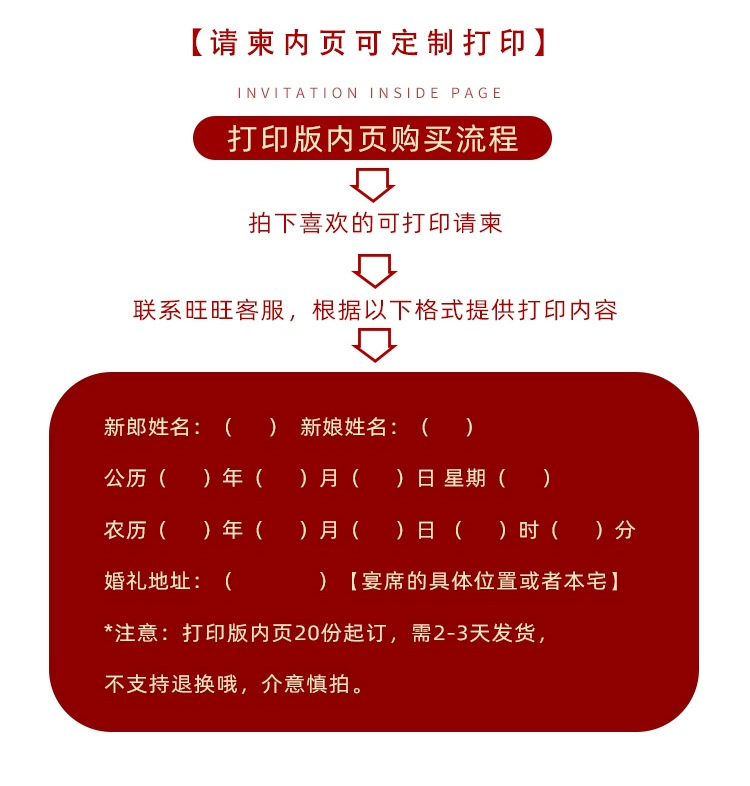 【请柬内页可定制打印】

INVITATION INSIDE PAGE

打印版内页购买流程

拍下喜欢的可打印请柬

联系旺旺客服，根据以下格式提供打印内容

新郎姓名：（ ） 新娘姓名：（ ）

公历（ ）年（ ）月（ ）日 星期（ ）

农历（ ）年（ ）月（ ）日（ ）时（ ）分

婚礼地址：（ ）【宴席的具体位置或者本宅】

*注意：打印版内页20份起订，需2-3天发货，

不支持退换哦，介意慎拍。